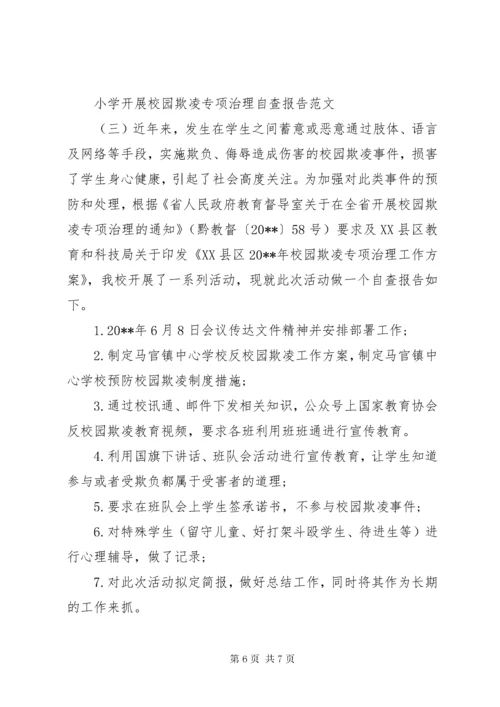 小学开展校园欺凌专项治理自查报告范文

（三）近年来，发生在学生之间蓄意或恶意通过肢体、语言及网络等手段，实施欺负、侮辱造成伤害的校园欺凌事件，损害了学生身心健康，引起了社会高度关注。为加强对此类事件的预防和处理，根据《省人民政府教育督导室关于在全省开展校园欺凌专项治理的通知》（黔教督〔20**〕58号）要求及XX县区教育和科技局关于印发《XX县区20**年校园欺凌专项治理工作方案》，我校开展了一系列活动，现就此次活动做一个自查报告如下。

1.20**年6月8日会议传达文件精神并安排部署工作；

2.制定马官镇中心学校反校园欺凌工作方案，制定马官镇中心学校预防校园欺凌制度措施；

3.通过校讯通、邮件下发相关知识，公众号上国家教育协会反校园欺凌教育视频，要求各班利用班班通进行宣传教育。

4.利用国旗下讲话、班队会活动进行宣传教育，让学生知道参与或者受欺负都属于受害者的道理；

5.要求在班队会上学生签承诺书，不参与校园欺凌事件；

6.对特殊学生（留守儿童、好打架斗殴学生、待进生等）进行心理辅导，做了记录；

7.对此次活动拟定简报，做好总结工作，同时将其作为长期的工作来抓。

第6页 共7页